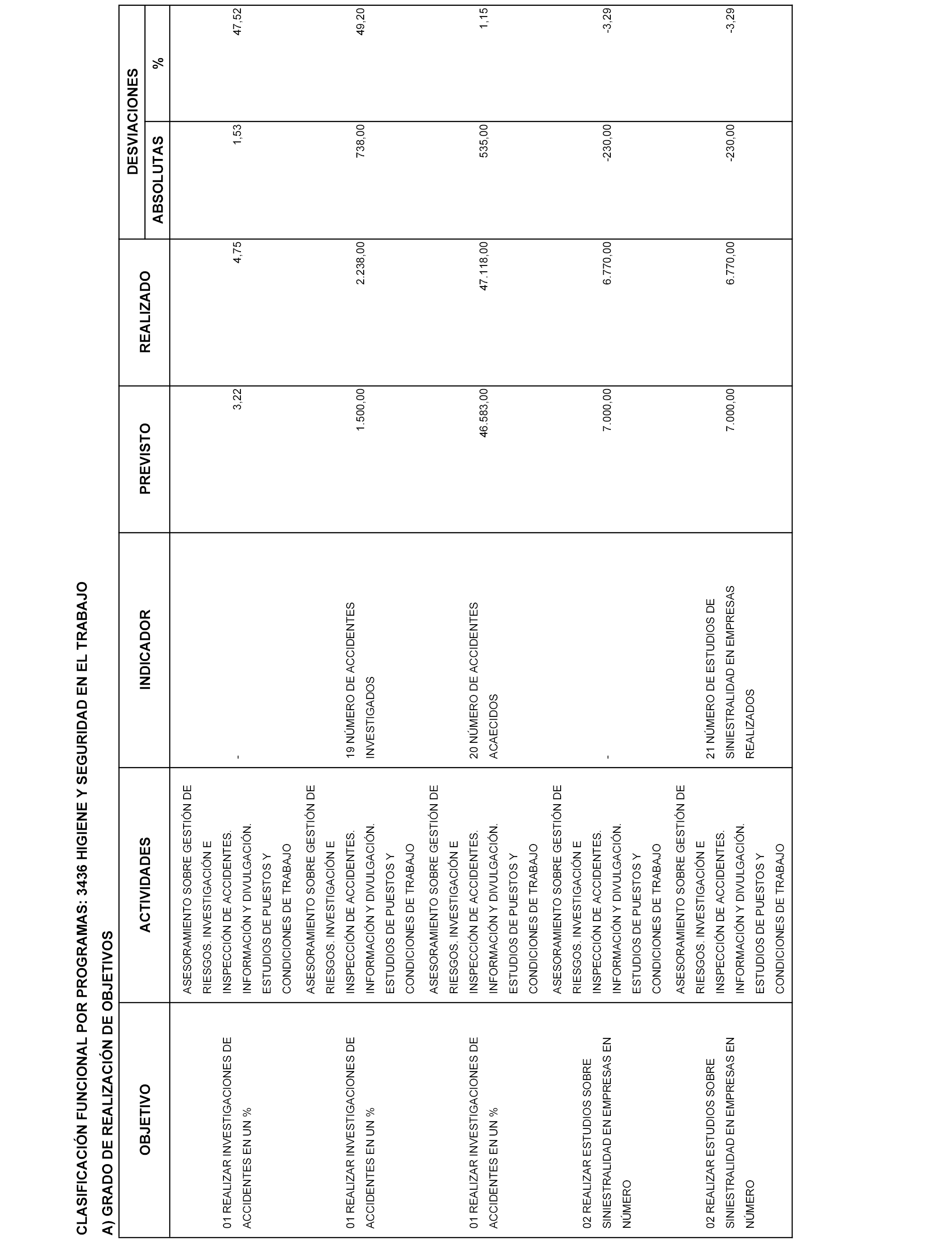 CLASIFICACIÓN FUNCIONAL POR PROGRAMAS: 3436 HIGIENE Y SEGURIDAD EN EL TRABAJO

A) GRADO DE REALIZACIÓN DE OBJETIVOS

| OBJETIVO | ACTIVIDADES | INDICADOR | PREVISTO | REALIZADO | DESVIACIONES ABSOLUTAS | DESVIACIONES % |
|---|---|---|---|---|---|---|
| 01 REALIZAR INVESTIGACIONES DE ACCIDENTES EN UN % | ASESORAMIENTO SOBRE GESTIÓN DE RIESGOS. INVESTIGACIÓN E INSPECCIÓN DE ACCIDENTES. INFORMACIÓN Y DIVULGACIÓN. ESTUDIOS DE PUESTOS Y CONDICIONES DE TRABAJO | - | 3,22 | 4,75 | 1,53 | 47,52 |
| 01 REALIZAR INVESTIGACIONES DE ACCIDENTES EN UN % | ASESORAMIENTO SOBRE GESTIÓN DE RIESGOS. INVESTIGACIÓN E INSPECCIÓN DE ACCIDENTES. INFORMACIÓN Y DIVULGACIÓN. ESTUDIOS DE PUESTOS Y CONDICIONES DE TRABAJO | 19 NÚMERO DE ACCIDENTES INVESTIGADOS | 1.500,00 | 2.238,00 | 738,00 | 49,20 |
| 01 REALIZAR INVESTIGACIONES DE ACCIDENTES EN UN % | ASESORAMIENTO SOBRE GESTIÓN DE RIESGOS. INVESTIGACIÓN E INSPECCIÓN DE ACCIDENTES. INFORMACIÓN Y DIVULGACIÓN. ESTUDIOS DE PUESTOS Y CONDICIONES DE TRABAJO | 20 NÚMERO DE ACCIDENTES ACAECIDOS | 46.583,00 | 47.118,00 | 535,00 | 1,15 |
| 02 REALIZAR ESTUDIOS SOBRE SINIESTRALIDAD EN EMPRESAS EN NÚMERO | ASESORAMIENTO SOBRE GESTIÓN DE RIESGOS. INVESTIGACIÓN E INSPECCIÓN DE ACCIDENTES. INFORMACIÓN Y DIVULGACIÓN. ESTUDIOS DE PUESTOS Y CONDICIONES DE TRABAJO | - | 7.000,00 | 6.770,00 | -230,00 | -3,29 |
| 02 REALIZAR ESTUDIOS SOBRE SINIESTRALIDAD EN EMPRESAS EN NÚMERO | ASESORAMIENTO SOBRE GESTIÓN DE RIESGOS. INVESTIGACIÓN E INSPECCIÓN DE ACCIDENTES. INFORMACIÓN Y DIVULGACIÓN. ESTUDIOS DE PUESTOS Y CONDICIONES DE TRABAJO | 21 NÚMERO DE ESTUDIOS DE SINIESTRALIDAD EN EMPRESAS REALIZADOS | 7.000,00 | 6.770,00 | -230,00 | -3,29 |